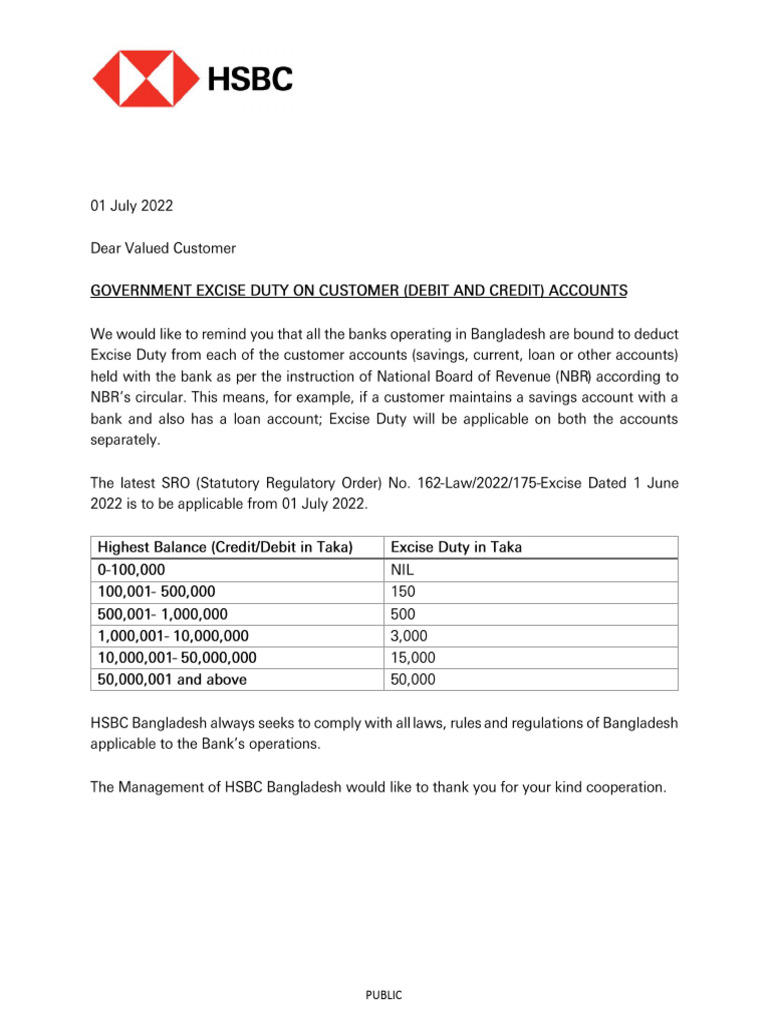 HSBC

01 July 2022

Dear Valued Customer

GOVERNMENT EXCISE DUTY ON CUSTOMER (DEBIT AND CREDIT) ACCOUNTS

We would like to remind you that all the banks operating in Bangladesh are bound to deduct Excise Duty from each of the customer accounts (savings, current, loan or other accounts) held with the bank as per the instruction of National Board of Revenue (NBR) according to NBR's circular. This means, for example, if a customer maintains a savings account with a bank and also has a loan account; Excise Duty will be applicable on both the accounts separately.

The latest SRO (Statutory Regulatory Order) No. 162-Law/2022/175-Excise Dated 1 June 2022 is to be applicable from 01 July 2022.

| Highest Balance (Credit/Debit in Taka) | Excise Duty in Taka |
|---|---|
| 0-100,000 | NIL |
| 100,001- 500,000 | 150 |
| 500,001- 1,000,000 | 500 |
| 1,000,001- 10,000,000 | 3,000 |
| 10,000,001- 50,000,000 | 15,000 |
| 50,000,001 and above | 50,000 |

HSBC Bangladesh always seeks to comply with all laws, rules and regulations of Bangladesh applicable to the Bank's operations.

The Management of HSBC Bangladesh would like to thank you for your kind cooperation.

PUBLIC